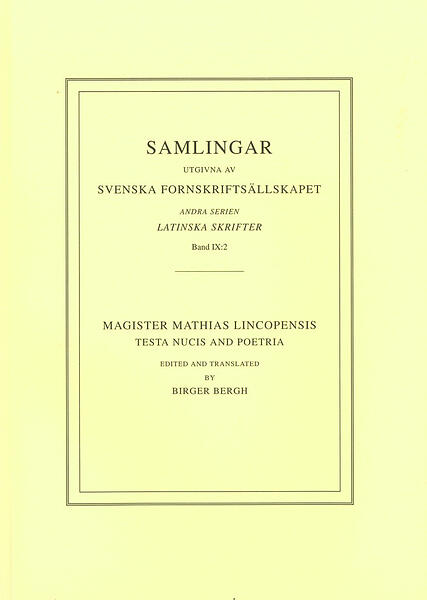 SAMLINGAR

UTGIVNA AV

SVENSKA FORNSKRIFTSÄLLSKAPET

ANDRA SERIEN

LATINSKA SKRIFTER

Band IX:2

MAGISTER MATHIAS LINCOPENSIS

TESTA NUCIS AND POETRIA

EDITED AND TRANSLATED

BY

BIRGER BERGH